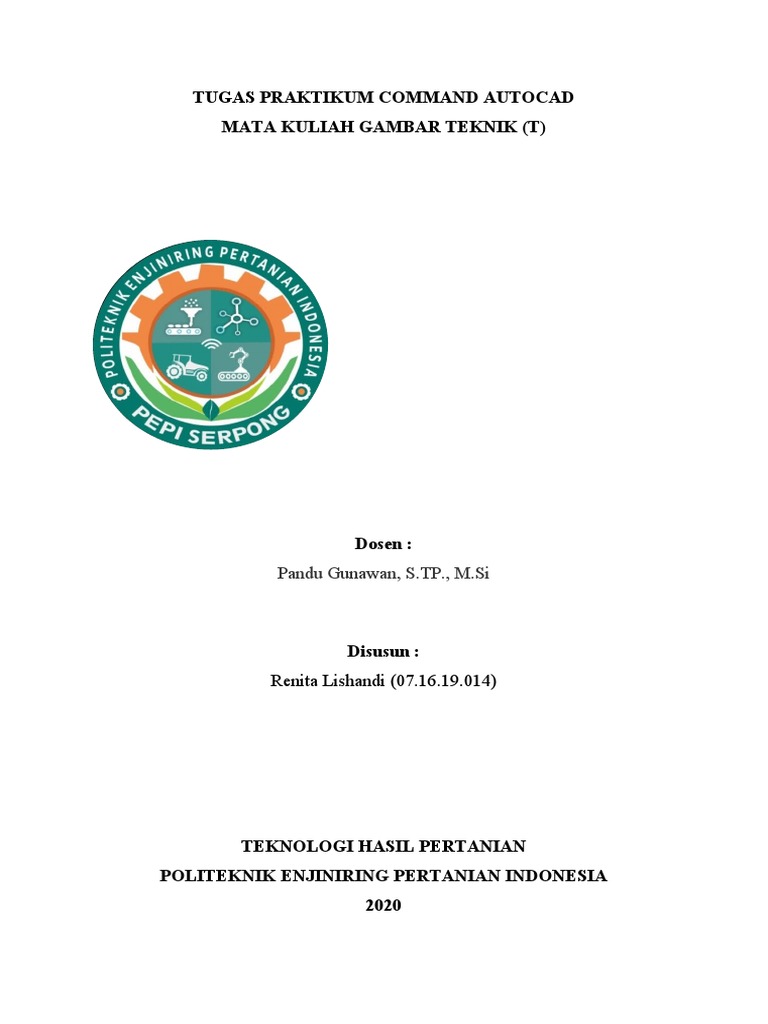 TUGAS PRAKTIKUM COMMAND AUTOCAD
MATA KULIAH GAMBAR TEKNIK (T)

POLITEKNIK ENJINIRING PERTANIAN INDONESIA
PEPI SERPONG

Dosen :
Pandu Gunawan, S.TP., M.Si

Disusun :
Renita Lishandi (07.16.19.014)

TEKNOLOGI HASIL PERTANIAN
POLITEKNIK ENJINIRING PERTANIAN INDONESIA
2020